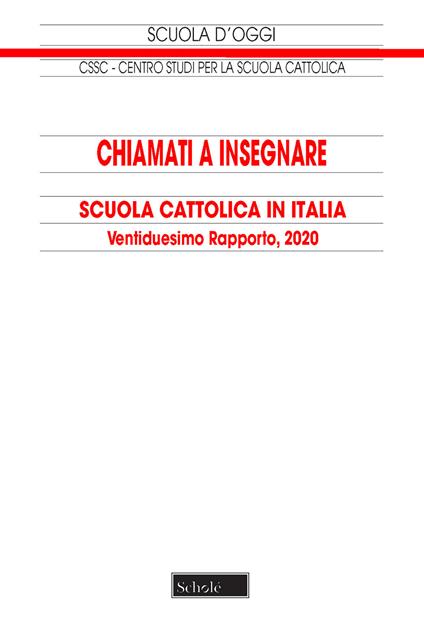 SCUOLA D'OGGI

CSSC - CENTRO STUDI PER LA SCUOLA CATTOLICA

CHIAMATI A INSEGNARE

SCUOLA CATTOLICA IN ITALIA

Ventiduesimo Rapporto, 2020

Scholé